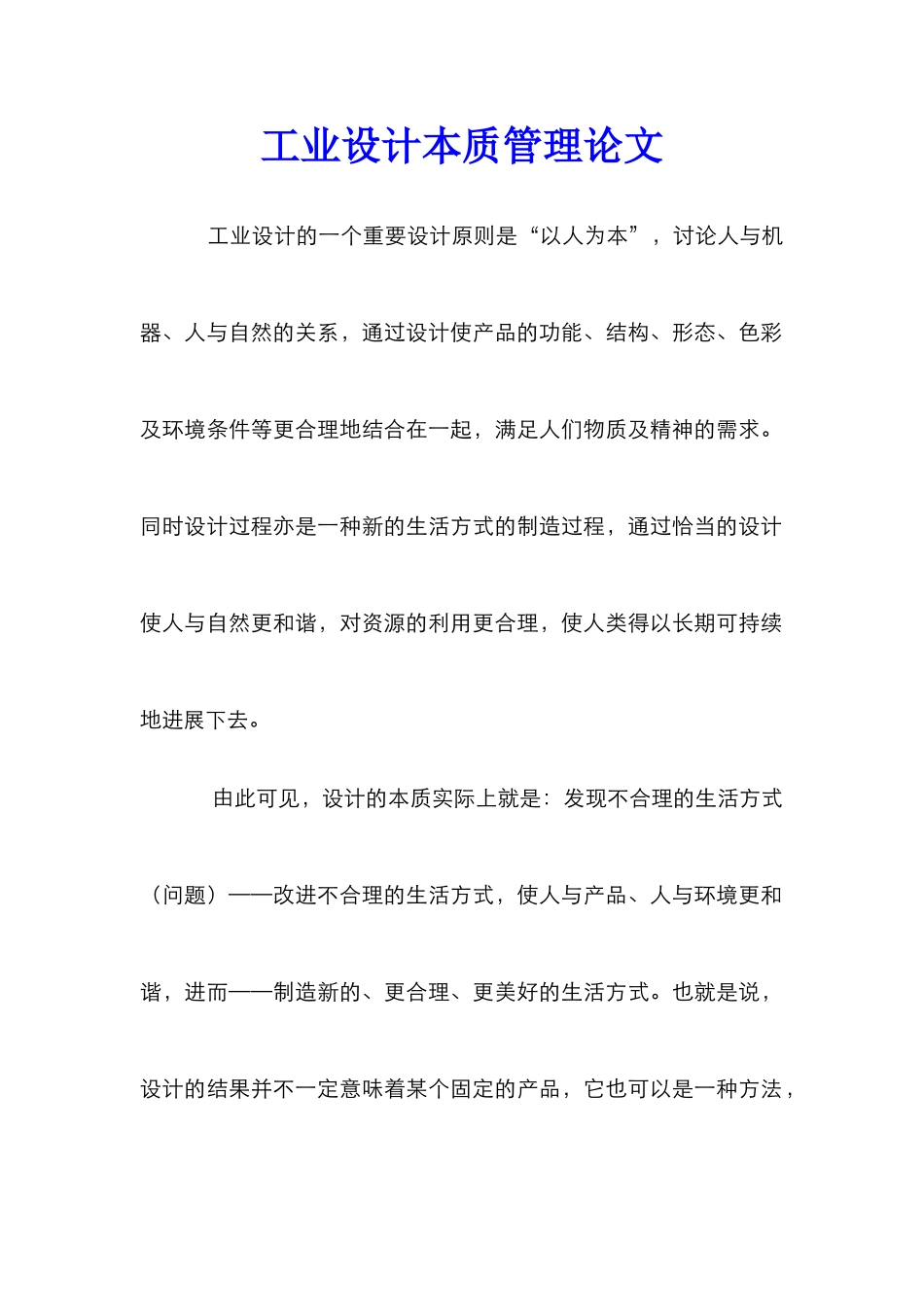 工业设计本质管理论文

工业设计的一个重要设计原则是“以人为本”，讨论人与机器、人与自然的关系，通过设计使产品的功能、结构、形态、色彩及环境条件等更合理地结合在一起，满足人们物质及精神的需求。同时设计过程亦是一种新的生活方式的制造过程，通过恰当的设计使人与自然更和谐，对资源的利用更合理，使人类得以长期可持续地进展下去。

由此可见，设计的本质实际上就是：发现不合理的生活方式（问题）——改进不合理的生活方式，使人与产品、人与环境更和谐，进而——制造新的、更合理、更美好的生活方式。也就是说，设计的结果并不一定意味着某个固定的产品，它也可以是一种方法，